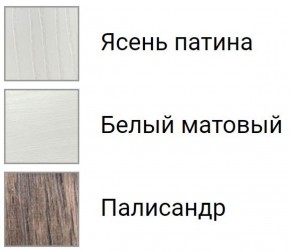 Ясень патина

Белый матовый

Палисандр